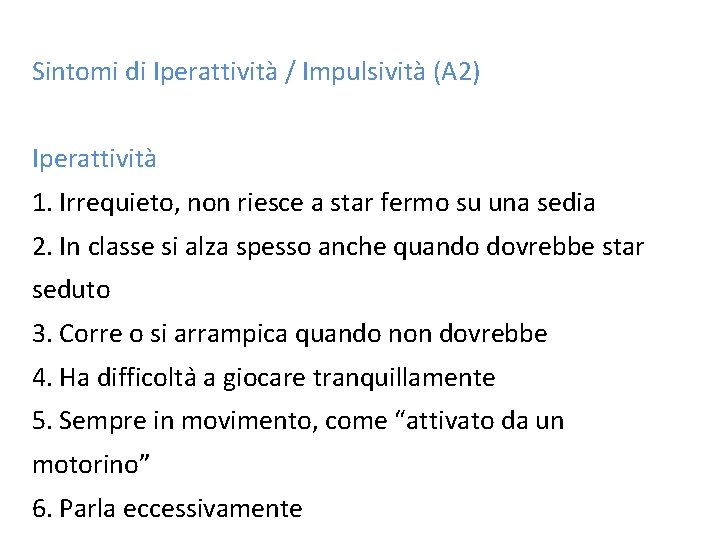 Sintomi di Iperattività / Impulsività (A2)

Iperattività
1. Irrequieto, non riesce a star fermo su una sedia
2. In classe si alza spesso anche quando dovrebbe star seduto
3. Corre o si arrampica quando non dovrebbe
4. Ha difficoltà a giocare tranquillamente
5. Sempre in movimento, come “attivato da un motorino”
6. Parla eccessivamente